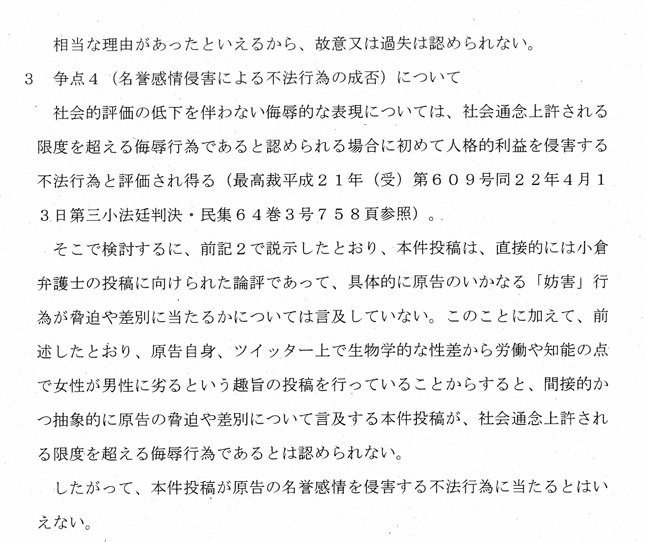 相当な理由があったといえるから、故意又は過失は認められない。

3　争点4（名誉感情侵害による不法行為の成否）について

社会的評価の低下を伴わない侮辱的な表現については、社会通念上許される限度を超える侮辱行為であると認められる場合に初めて人格的利益を侵害する不法行為と評価され得る（最高裁平成２１年（受）第６０９号同２２年4月１３日第三小法廷判決・民集６４巻3号７５８頁参照）。

そこで検討するに、前記２で説示したとおり、本件投稿は、直接的には小倉弁護士の投稿に向けられた論評であって、具体的に原告のいかなる「妨害」行為が脅迫や差別に当たるかについては言及していない。このことに加えて、前述したとおり、原告自身、ツイッター上で生物学的な性差から労働や知能の点で女性が男性に劣るという趣旨の投稿を行っていることからすると、間接的かつ抽象的に原告の脅迫や差別について言及する本件投稿が、社会通念上許される限度を超える侮辱行為であるとは認められない。

したがって、本件投稿が原告の名誉感情を侵害する不法行為に当たるとはいえない。